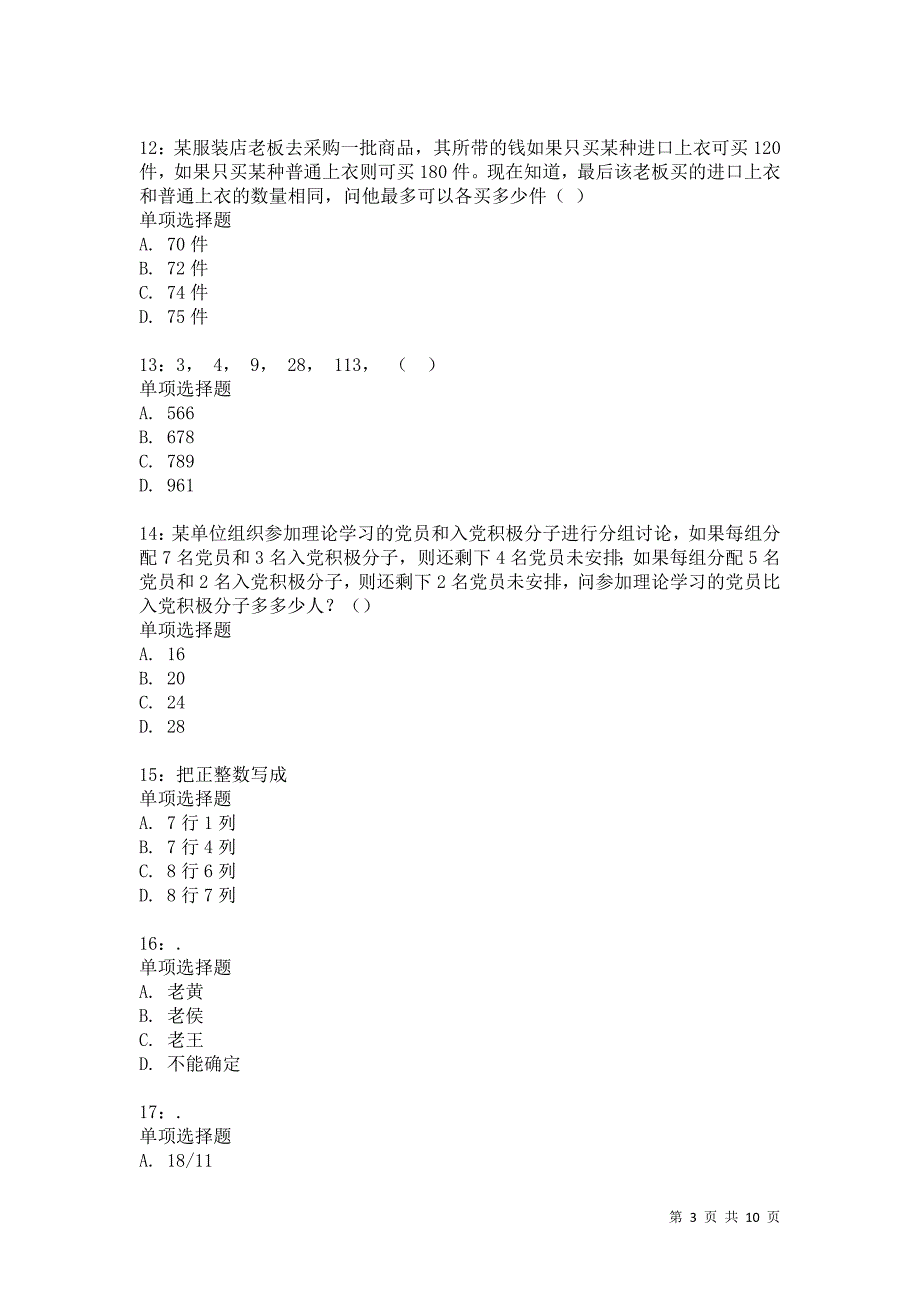 12：某服装店老板去采购一批商品，其所带的钱如果只买某种进口上衣可买 120 件，如果只买某种普通上衣则可买 180 件。现在知道，最后该老板买的进口上衣和普通上衣的数量相同，问他最多可以各买多少件（ ）
单项选择题
A. 70 件
B. 72 件
C. 74 件
D. 75 件

13：3， 4， 9， 28， 113， （ ）
单项选择题
A. 566
B. 678
C. 789
D. 961

14：某单位组织参加理论学习的党员和入党积极分子进行分组讨论，如果每组分配 7 名党员和 3 名入党积极分子，则还剩下 4 名党员未安排；如果每组分配 5 名党员和 2 名入党积极分子，则还剩下 2 名党员未安排，问参加理论学习的党员比入党积极分子多多少人？（）
单项选择题
A. 16
B. 20
C. 24
D. 28

15：把正整数写成
单项选择题
A. 7 行 1 列
B. 7 行 4 列
C. 8 行 6 列
D. 8 行 7 列

16：.
单项选择题
A. 老黄
B. 老侯
C. 老王
D. 不能确定

17：.
单项选择题
A. 18/11

第 3 页 共 10 页